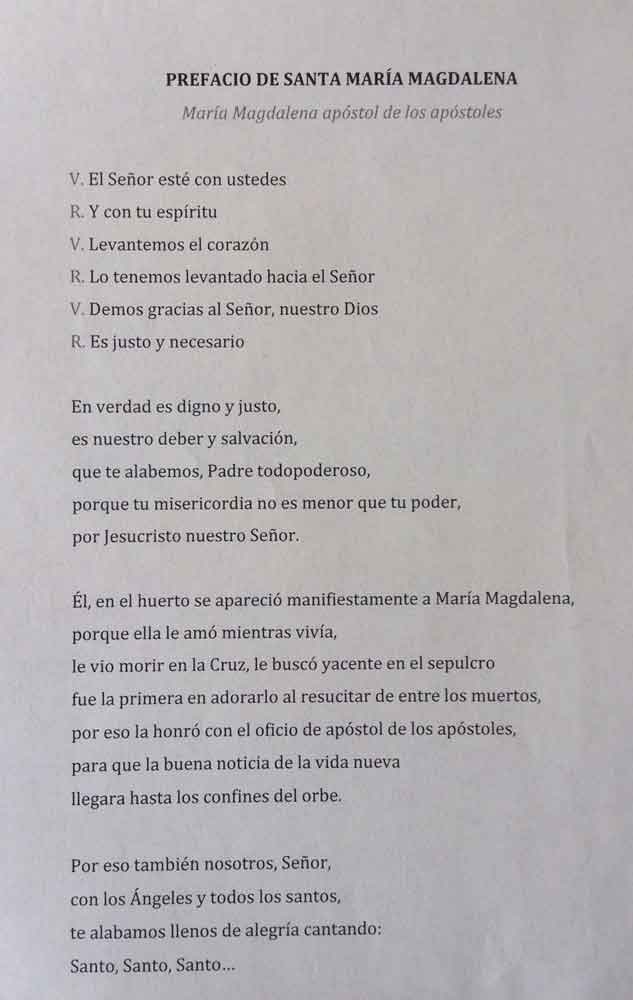 PREFACIO DE SANTA MARÍA MAGDALENA

María Magdalena apóstol de los apóstoles

V. El Señor esté con ustedes
R. Y con tu espíritu
V. Levantemos el corazón
R. Lo tenemos levantado hacia el Señor
V. Demos gracias al Señor, nuestro Dios
R. Es justo y necesario

En verdad es digno y justo,
es nuestro deber y salvación,
que te alabemos, Padre todopoderoso,
porque tu misericordia no es menor que tu poder,
por Jesucristo nuestro Señor.

Él, en el huerto se apareció manifiestamente a María Magdalena,
porque ella le amó mientras vivía,
le vio morir en la Cruz, le buscó yacente en el sepulcro
fue la primera en adorarlo al resucitar de entre los muertos,
por eso la honró con el oficio de apóstol de los apóstoles,
para que la buena noticia de la vida nueva
llegara hasta los confines del orbe.

Por eso también nosotros, Señor,
con los Ángeles y todos los santos,
te alabamos llenos de alegría cantando:
Santo, Santo, Santo...